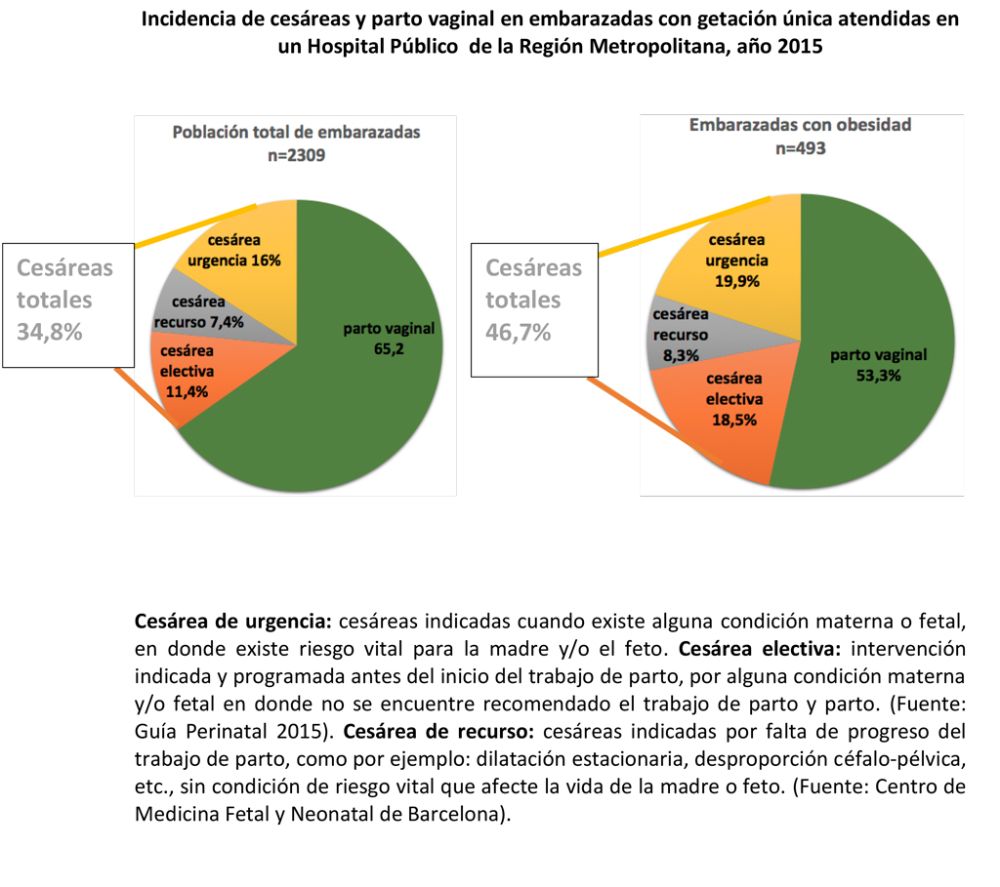 Incidencia de cesáreas y parto vaginal en embarazadas con getación única atendidas en un Hospital Público de la Región Metropolitana, año 2015

Población total de embarazadas
n=2309

Cesáreas totales 34,8%

cesárea urgencia 16%

cesárea recurso 7,4%

cesárea electiva 11,4%

parto vaginal 65,2

Embarazadas con obesidad
n=493

Cesáreas totales 46,7%

cesárea urgencia 19,9%

cesárea recurso 8,3%

cesárea electiva 18,5%

parto vaginal 53,3%

**Cesárea de urgencia:** cesáreas indicadas cuando existe alguna condición materna o fetal, en donde existe riesgo vital para la madre y/o el feto. **Cesárea electiva:** intervención indicada y programada antes del inicio del trabajo de parto, por alguna condición materna y/o fetal en donde no se encuentre recomendado el trabajo de parto y parto. (Fuente: Guía Perinatal 2015). **Cesárea de recurso:** cesáreas indicadas por falta de progreso del trabajo de parto, como por ejemplo: dilatación estacionaria, desproporción céfalo-pélvica, etc., sin condición de riesgo vital que afecte la vida de la madre o feto. (Fuente: Centro de Medicina Fetal y Neonatal de Barcelona).